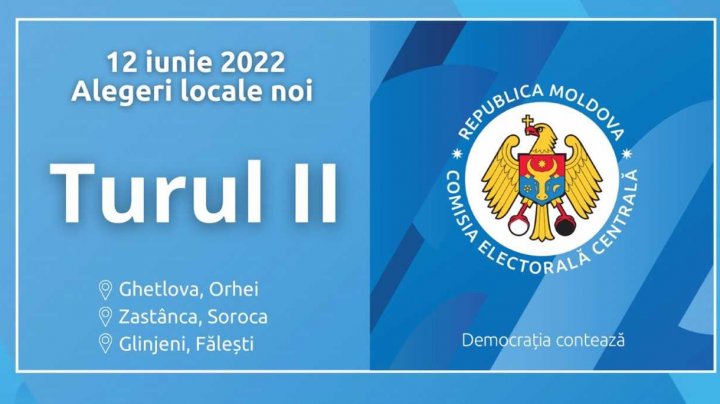 12 iunie 2022
Alegeri locale noi

Turul II

Ghetlova, Orhei
Zastânca, Soroca
Glinjeni, Fălești

REPUBLICA MOLDOVA
COMISIA ELECTORALĂ CENTRALĂ

Democrația contează